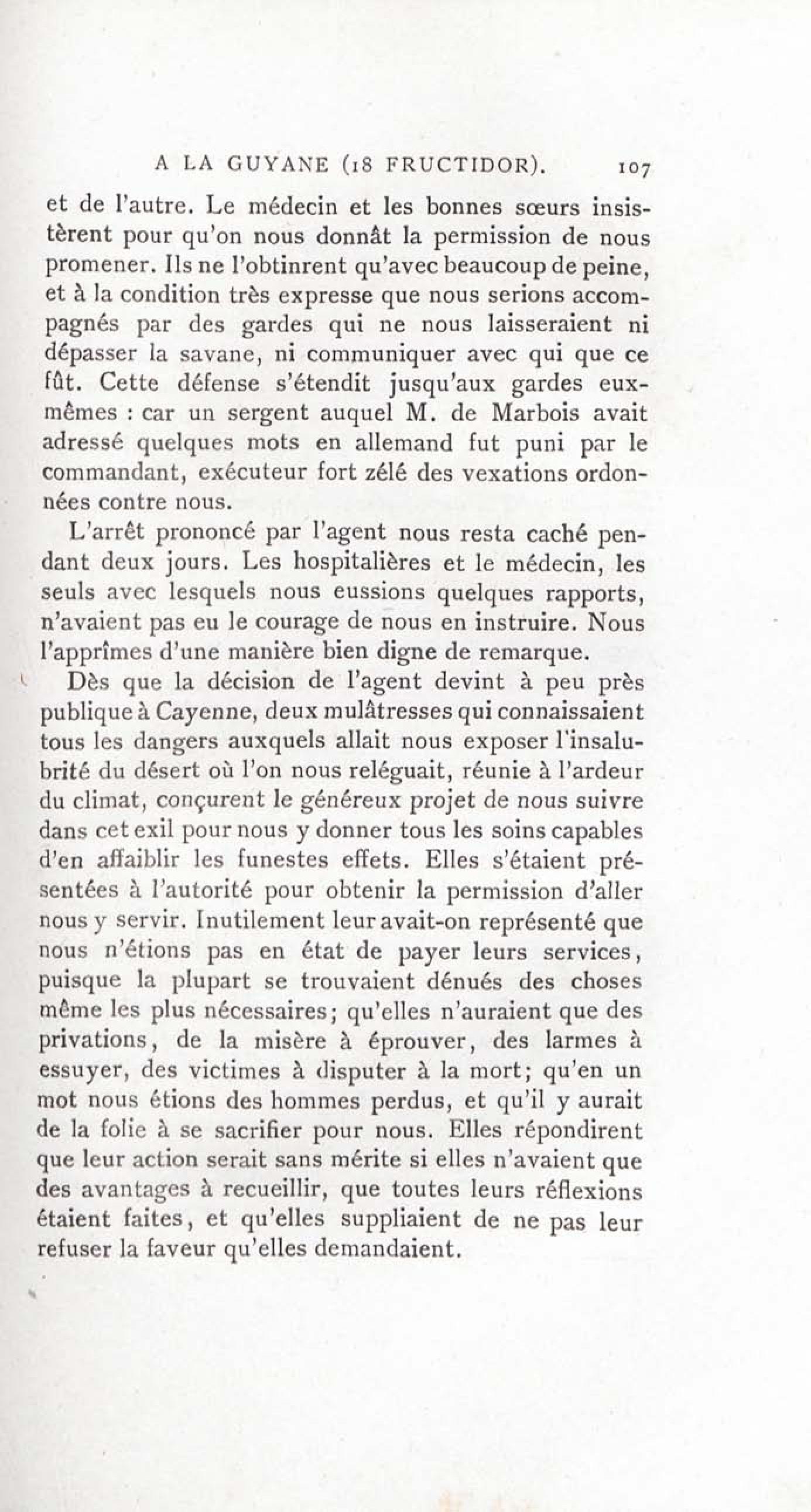 A LA GUYANE (18 FRUCTIDOR). 107

et de l'autre. Le médecin et les bonnes sœurs insistèrent pour qu'on nous donnât la permission de nous promener. Ils ne l'obtinrent qu'avec beaucoup de peine, et à la condition très expresse que nous serions accompagnés par des gardes qui ne nous laisseraient ni dépasser la savane, ni communiquer avec qui que ce fût. Cette défense s'étendit jusqu'aux gardes eux-mêmes : car un sergent auquel M. de Marbois avait adressé quelques mots en allemand fut puni par le commandant, exécuteur fort zélé des vexations ordonnées contre nous.

L'arrêt prononcé par l'agent nous resta caché pendant deux jours. Les hospitalières et le médecin, les seuls avec lesquels nous eussions quelques rapports, n'avaient pas eu le courage de nous en instruire. Nous l'apprîmes d'une manière bien digne de remarque.

Dès que la décision de l'agent devint à peu près publique à Cayenne, deux mulâtresses qui connaissaient tous les dangers auxquels allait nous exposer l'insalubrité du désert où l'on nous reléguait, réunie à l'ardeur du climat, conçurent le généreux projet de nous suivre dans cet exil pour nous y donner tous les soins capables d'en affaiblir les funestes effets. Elles s'étaient présentées à l'autorité pour obtenir la permission d'aller nous y servir. Inutilement leur avait-on représenté que nous n'étions pas en état de payer leurs services, puisque la plupart se trouvaient dénués des choses même les plus nécessaires; qu'elles n'auraient que des privations, de la misère à éprouver, des larmes à essuyer, des victimes à disputer à la mort; qu'en un mot nous étions des hommes perdus, et qu'il y aurait de la folie à se sacrifier pour nous. Elles répondirent que leur action serait sans mérite si elles n'avaient que des avantages à recueillir, que toutes leurs réflexions étaient faites, et qu'elles suppliaient de ne pas leur refuser la faveur qu'elles demandaient.